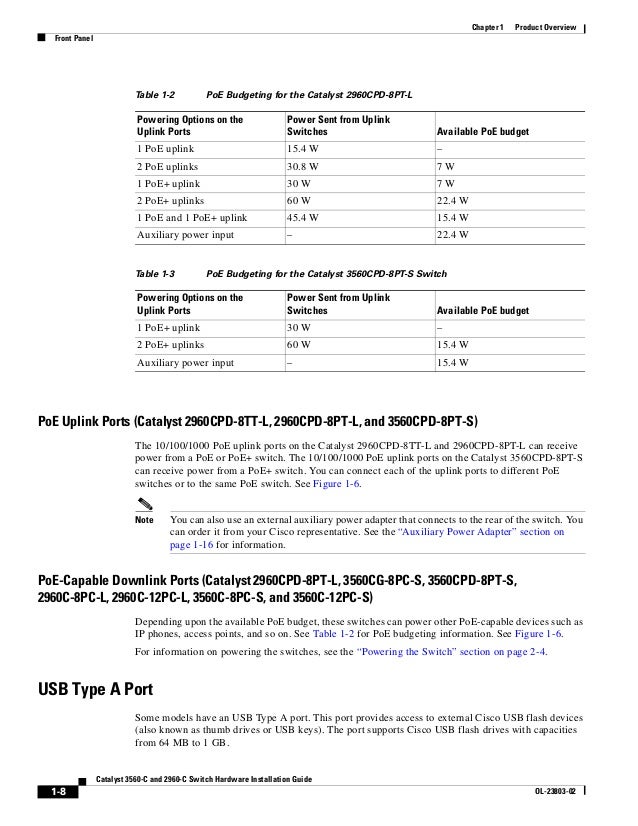 Chapter 1 Product Overview

Front Panel

Table 1-2 PoE Budgeting for the Catalyst 2960CPD-8PT-L

| Powering Options on the Uplink Ports | Power Sent from Uplink Switches | Available PoE budget |
|---|---|---|
| 1 PoE uplink | 15.4 W | – |
| 2 PoE uplinks | 30.8 W | 7 W |
| 1 PoE+ uplink | 30 W | 7 W |
| 2 PoE+ uplinks | 60 W | 22.4 W |
| 1 PoE and 1 PoE+ uplink | 45.4 W | 15.4 W |
| Auxiliary power input | – | 22.4 W |

Table 1-3 PoE Budgeting for the Catalyst 3560CPD-8PT-S Switch

| Powering Options on the Uplink Ports | Power Sent from Uplink Switches | Available PoE budget |
|---|---|---|
| 1 PoE+ uplink | 30 W | – |
| 2 PoE+ uplinks | 60 W | 15.4 W |
| Auxiliary power input | – | 15.4 W |

PoE Uplink Ports (Catalyst 2960CPD-8TT-L, 2960CPD-8PT-L, and 3560CPD-8PT-S)

The 10/100/1000 PoE uplink ports on the Catalyst 2960CPD-8TT-L and 2960CPD-8PT-L can receive power from a PoE or PoE+ switch. The 10/100/1000 PoE uplink ports on the Catalyst 3560CPD-8PT-S can receive power from a PoE+ switch. You can connect each of the uplink ports to different PoE switches or to the same PoE switch. See Figure 1-6.

Note You can also use an external auxiliary power adapter that connects to the rear of the switch. You can order it from your Cisco representative. See the "Auxiliary Power Adapter" section on page 1-16 for information.

PoE-Capable Downlink Ports (Catalyst 2960CPD-8PT-L, 3560CG-8PC-S, 3560CPD-8PT-S, 2960C-8PC-L, 2960C-12PC-L, 3560C-8PC-S, and 3560C-12PC-S)

Depending upon the available PoE budget, these switches can power other PoE-capable devices such as IP phones, access points, and so on. See Table 1-2 for PoE budgeting information. See Figure 1-6.

For information on powering the switches, see the "Powering the Switch" section on page 2-4.

USB Type A Port

Some models have an USB Type A port. This port provides access to external Cisco USB flash devices (also known as thumb drives or USB keys). The port supports Cisco USB flash drives with capacities from 64 MB to 1 GB.

Catalyst 3560-C and 2960-C Switch Hardware Installation Guide

1-8

OL-23803-02